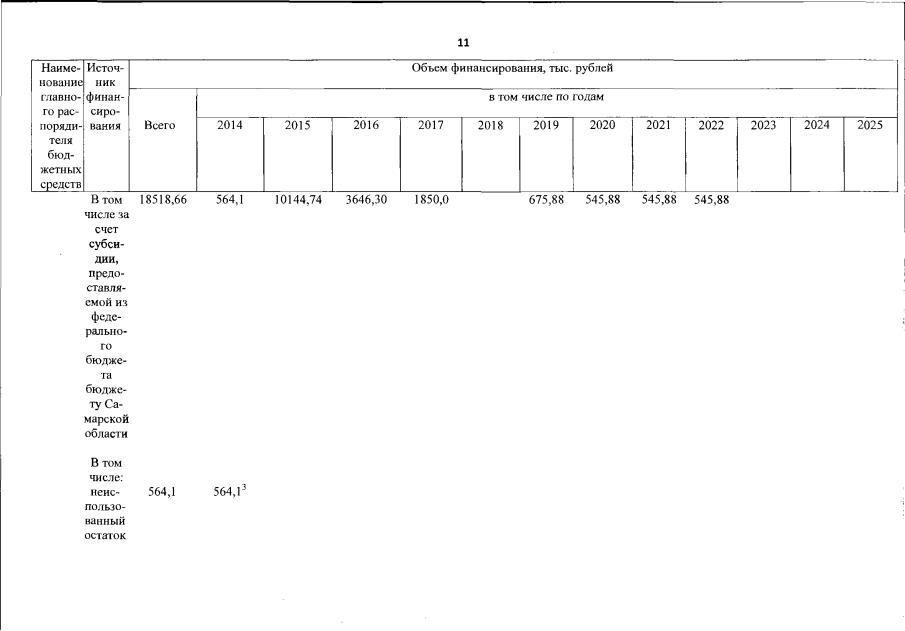 11

| Наименование главного распорядителя бюджетных средств | Источник финансирования | Объем финансирования, тыс. рублей | | | | | | | | | | | | |
|---|---|---|---|---|---|---|---|---|---|---|---|---|---|---|
| | | Всего | в том числе по годам | | | | | | | | | | | |
| | | | 2014 | 2015 | 2016 | 2017 | 2018 | 2019 | 2020 | 2021 | 2022 | 2023 | 2024 | 2025 |
| | В том числе за счет субсидии, предоставляемой из федерального бюджета бюджету Самарской области | 18518,66 | 564,1 | 10144,74 | 3646,30 | 1850,0 | | 675,88 | 545,88 | 545,88 | 545,88 | | | |
| | В том числе: неиспользованный остаток | 564,1 | 564,1$^3$ | | | | | | | | | | | |